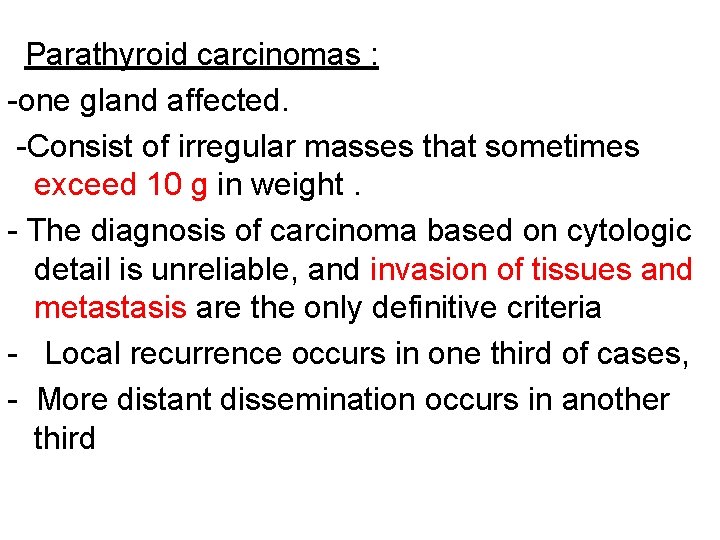 Parathyroid carcinomas :

-one gland affected.

-Consist of irregular masses that sometimes exceed 10 g in weight .

- The diagnosis of carcinoma based on cytologic detail is unreliable, and invasion of tissues and metastasis are the only definitive criteria

- Local recurrence occurs in one third of cases,

- More distant dissemination occurs in another third